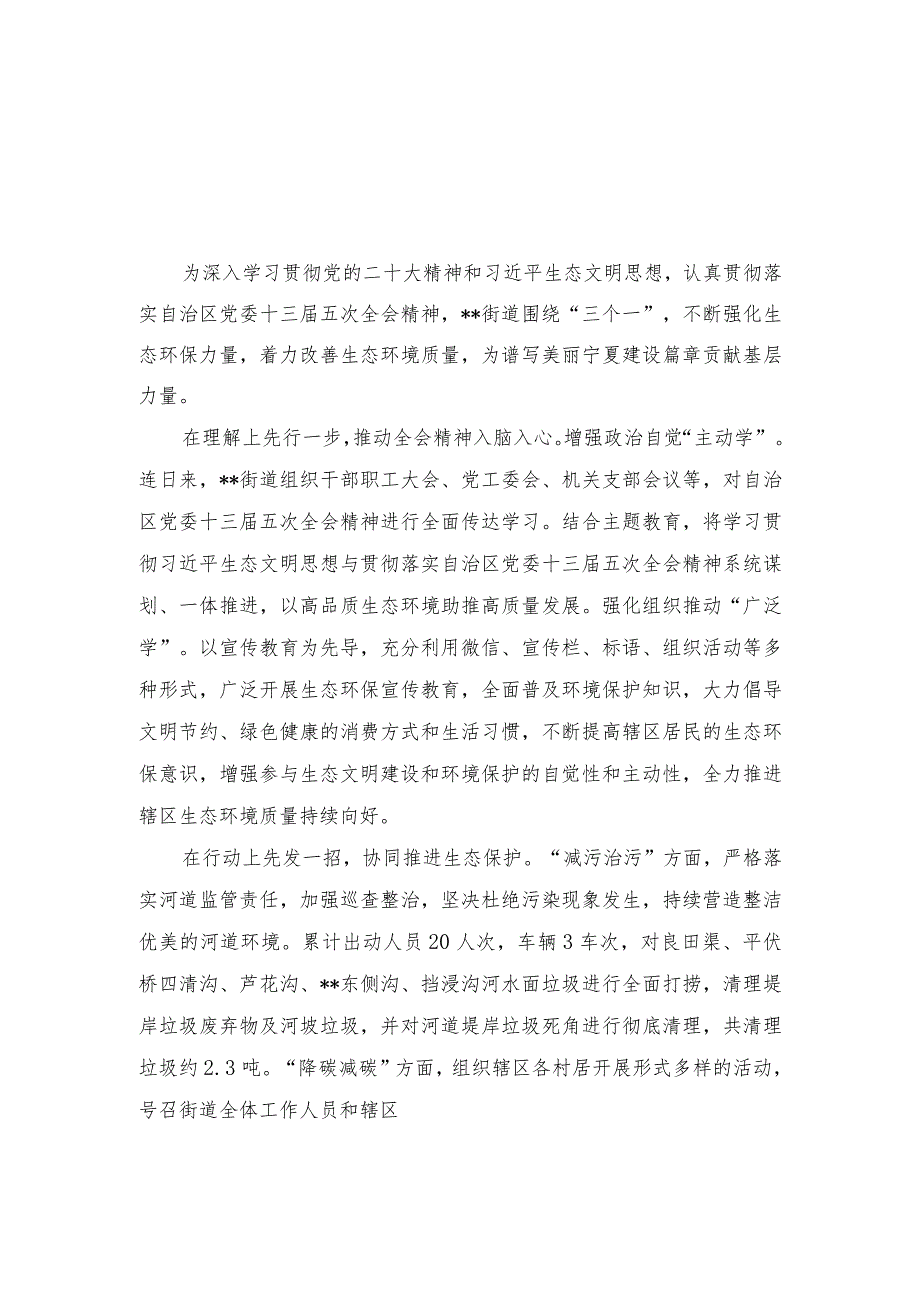 为深入学习贯彻党的二十大精神和习近平生态文明思想，认真贯彻落实自治区党委十三届五次全会精神，**街道围绕“三个一”，不断强化生态环保力量，着力改善生态环境质量，为谱写美丽宁夏建设篇章贡献基层力量。

在理解上先行一步，推动全会精神入脑入心。增强政治自觉“主动学”。连日来，**街道组织干部职工大会、党工委会、机关支部会议等，对自治区党委十三届五次全会精神进行全面传达学习。结合主题教育，将学习贯彻习近平生态文明思想与贯彻落实自治区党委十三届五次全会精神系统谋划、一体推进，以高品质生态环境助推高质量发展。强化组织推动“广泛学”。以宣传教育为先导，充分利用微信、宣传栏、标语、组织活动等多种形式，广泛开展生态环保宣传教育，全面普及环境保护知识，大力倡导文明节约、绿色健康的消费方式和生活习惯，不断提高辖区居民的生态环保意识，增强参与生态文明建设和环境保护的自觉性和主动性，全力推进辖区生态环境质量持续向好。

在行动上先发一招，协同推进生态保护。“减污治污”方面，严格落实河道监管责任，加强巡查整治，坚决杜绝污染现象发生，持续营造整洁优美的河道环境。累计出动人员20人次，车辆3车次，对良田渠、平伏桥四清沟、芦花沟、**东侧沟、挡浸沟河水面垃圾进行全面打捞，清理堤岸垃圾废弃物及河坡垃圾，并对河道堤岸垃圾死角进行彻底清理，共清理垃圾约2.3吨。“降碳减碳”方面，组织辖区各村居开展形式多样的活动，号召街道全体工作人员和辖区